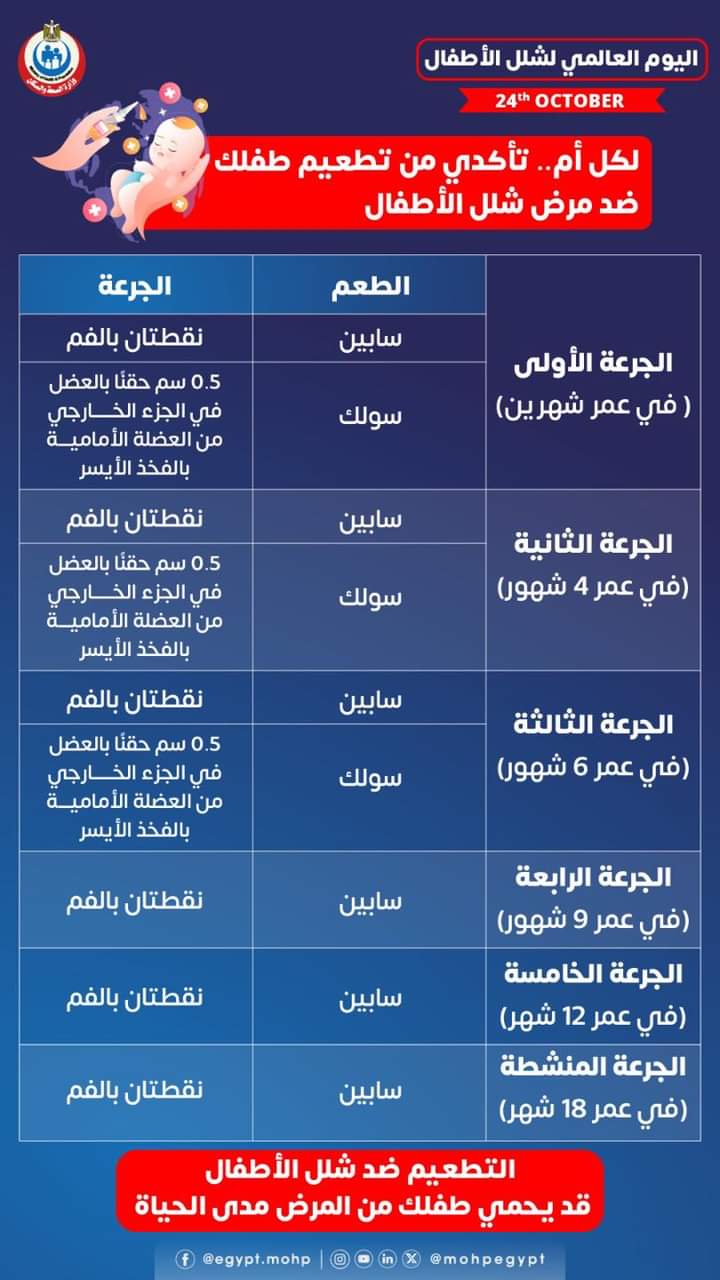 وزارة الصحة والسكان

اليوم العالمي لشلل الأطفال

24th OCTOBER

لكل أم.. تأكدي من تطعيم طفلك ضد مرض شلل الأطفال

| | الطعم | الجرعة |
|---|---|---|
| الجرعة الأولى ( في عمر شهرين) | سابين | نقطتان بالفم |
| | سولك | 0.5 سم حقنًا بالعضل في الجزء الخارجي من العضلة الأمامية بالفخذ الأيسر |
| الجرعة الثانية (في عمر 4 شهور) | سابين | نقطتان بالفم |
| | سولك | 0.5 سم حقنًا بالعضل في الجزء الخارجي من العضلة الأمامية بالفخذ الأيسر |
| الجرعة الثالثة (في عمر 6 شهور) | سابين | نقطتان بالفم |
| | سولك | 0.5 سم حقنًا بالعضل في الجزء الخارجي من العضلة الأمامية بالفخذ الأيسر |
| الجرعة الرابعة (في عمر 9 شهور) | سابين | نقطتان بالفم |
| الجرعة الخامسة (في عمر 12 شهر) | سابين | نقطتان بالفم |
| الجرعة المنشطة (في عمر 18 شهر) | سابين | نقطتان بالفم |

التطعيم ضد شلل الأطفال قد يحمي طفلك من المرض مدى الحياة

@egypt.mohp @mohpegypt